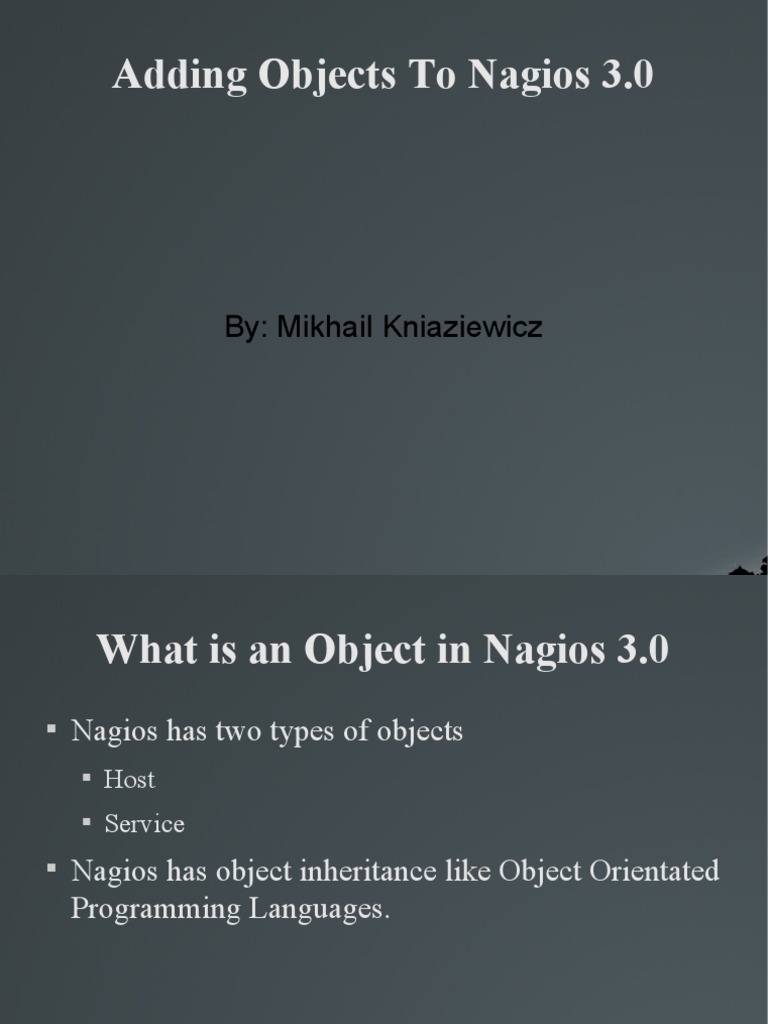 Adding Objects To Nagios 3.0

By: Mikhail Kniaziewicz

What is an Object in Nagios 3.0

• Nagios has two types of objects

• Host

• Service

• Nagios has object inheritance like Object Orientated Programming Languages.